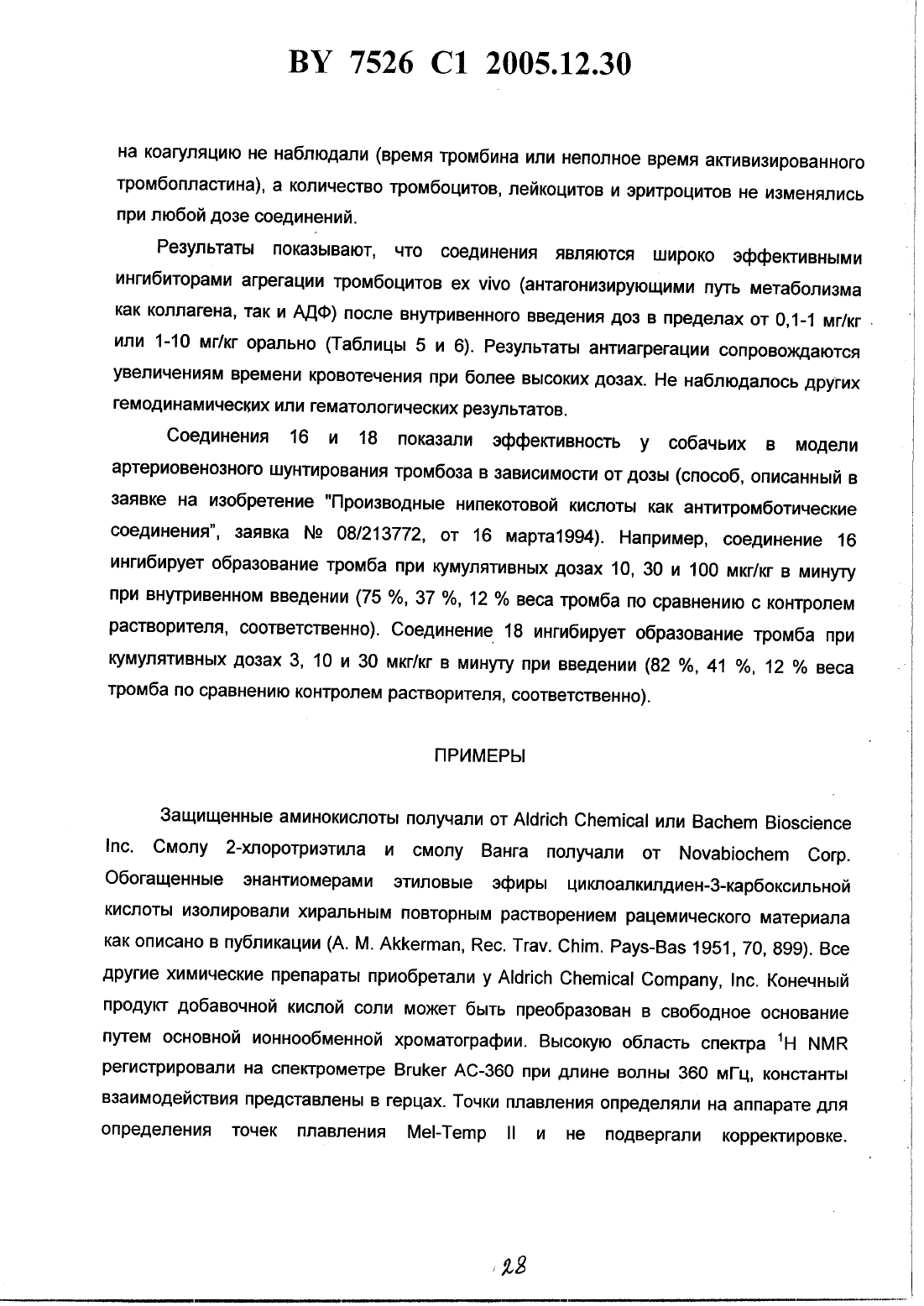 BY 7526 C1 2005.12.30

на коагуляцию не наблюдали (время тромбина или неполное время активизированного тромбопластина), а количество тромбоцитов, лейкоцитов и эритроцитов не изменялись при любой дозе соединений.

Результаты показывают, что соединения являются широко эффективными ингибиторами агрегации тромбоцитов ex vivo (антагонизирующими путь метаболизма как коллагена, так и АДФ) после внутривенного введения доз в пределах от 0,1-1 мг/кг или 1-10 мг/кг орально (Таблицы 5 и 6). Результаты антиагрегации сопровождаются увеличениям времени кровотечения при более высоких дозах. Не наблюдалось других гемодинамических или гематологических результатов.

Соединения 16 и 18 показали эффективность у собачьих в модели артериовенозного шунтирования тромбоза в зависимости от дозы (способ, описанный в заявке на изобретение "Производные нипекотовой кислоты как антитромботические соединения", заявка № 08/213772, от 16 марта1994). Например, соединение 16 ингибирует образование тромба при кумулятивных дозах 10, 30 и 100 мкг/кг в минуту при внутривенном введении (75 %, 37 %, 12 % веса тромба по сравнению с контролем растворителя, соответственно). Соединение 18 ингибирует образование тромба при кумулятивных дозах 3, 10 и 30 мкг/кг в минуту при введении (82 %, 41 %, 12 % веса тромба по сравнению контролем растворителя, соответственно).

ПРИМЕРЫ

Защищенные аминокислоты получали от Aldrich Chemical или Bachem Bioscience Inc. Смолу 2-хлоротриэтила и смолу Ванга получали от Novabiochem Corp. Обогащенные энантиомерами этиловые эфиры циклоалкилдиен-3-карбоксильной кислоты изолировали хиральным повторным растворением рацемического материала как описано в публикации (A. M. Akkerman, Rec. Trav. Chim. Pays-Bas 1951, 70, 899). Все другие химические препараты приобретали у Aldrich Chemical Company, Inc. Конечный продукт добавочной кислой соли может быть преобразован в свободное основание путем основной ионнообменной хроматографии. Высокую область спектра $^1$H NMR регистрировали на спектрометре Bruker AC-360 при длине волны 360 мГц, константы взаимодействия представлены в герцах. Точки плавления определяли на аппарате для определения точек плавления Mel-Temp II и не подвергали корректировке.

28